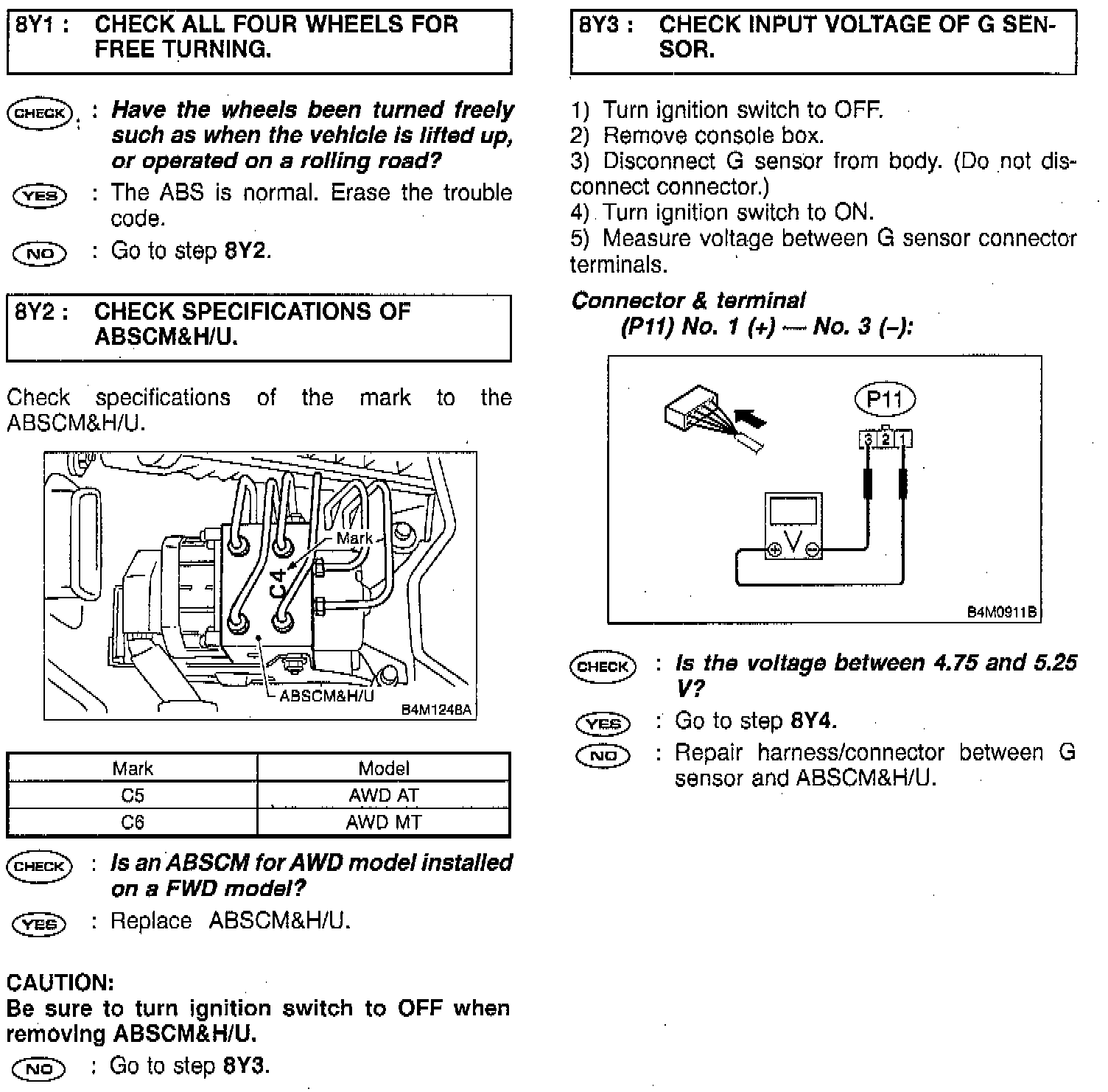 8Y1 : CHECK ALL FOUR WHEELS FOR FREE TURNING.

CHECK : Have the wheels been turned freely such as when the vehicle is lifted up, or operated on a rolling road?

YES : The ABS is normal. Erase the trouble code.

NO : Go to step 8Y2.

8Y2 : CHECK SPECIFICATIONS OF ABSCM&H/U.

Check specifications of the mark to the ABSCM&H/U.

Mark
C4
ABSCM&H/U
B4M1248A

| Mark | Model |
|---|---|
| C5 | AWD AT |
| C6 | AWD MT |

CHECK : Is an ABSCM for AWD model installed on a FWD model?

YES : Replace ABSCM&H/U.

CAUTION:
Be sure to turn ignition switch to OFF when removing ABSCM&H/U.

NO : Go to step 8Y3.

8Y3 : CHECK INPUT VOLTAGE OF G SENSOR.

1) Turn ignition switch to OFF.
2) Remove console box.
3) Disconnect G sensor from body. (Do not disconnect connector.)
4) Turn ignition switch to ON.
5) Measure voltage between G sensor connector terminals.

Connector & terminal
(P11) No. 1 (+) — No. 3 (–):

P11
3 2 1
V
B4M0911B

CHECK : Is the voltage between 4.75 and 5.25 V?

YES : Go to step 8Y4.

NO : Repair harness/connector between G sensor and ABSCM&H/U.